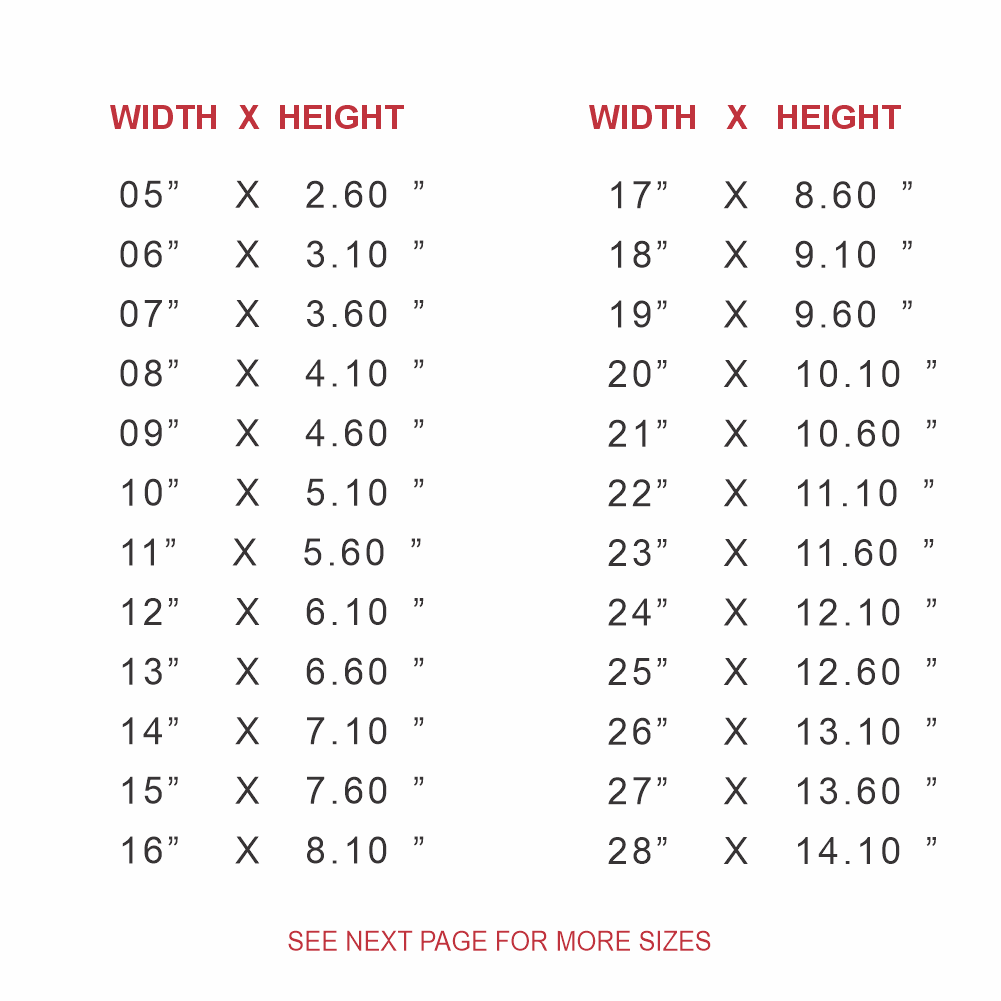 | WIDTH | X | HEIGHT |
|---|---|---|
| 05” | X | 2.60 ” |
| 06” | X | 3.10 ” |
| 07” | X | 3.60 ” |
| 08” | X | 4.10 ” |
| 09” | X | 4.60 ” |
| 10” | X | 5.10 ” |
| 11” | X | 5.60 ” |
| 12” | X | 6.10 ” |
| 13” | X | 6.60 ” |
| 14” | X | 7.10 ” |
| 15” | X | 7.60 ” |
| 16” | X | 8.10 ” |

| WIDTH | X | HEIGHT |
|---|---|---|
| 17” | X | 8.60 ” |
| 18” | X | 9.10 ” |
| 19” | X | 9.60 ” |
| 20” | X | 10.10 ” |
| 21” | X | 10.60 ” |
| 22” | X | 11.10 ” |
| 23” | X | 11.60 ” |
| 24” | X | 12.10 ” |
| 25” | X | 12.60 ” |
| 26” | X | 13.10 ” |
| 27” | X | 13.60 ” |
| 28” | X | 14.10 ” |

SEE NEXT PAGE FOR MORE SIZES